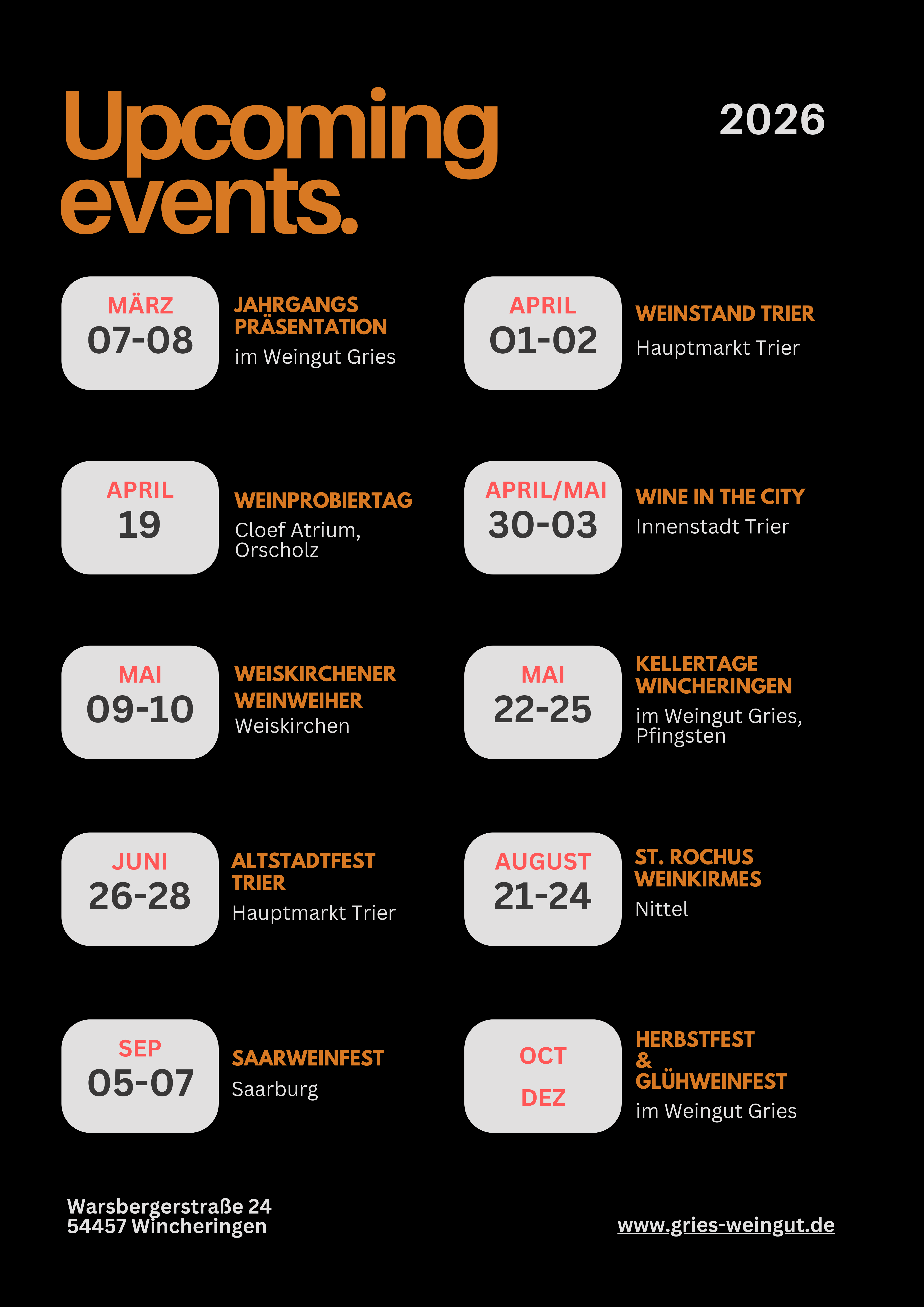 Upcoming events.

2026

MÄRZ
07-08

JAHRGANGS PRÄSENTATION
im Weingut Gries

APRIL
01-02

WEINSTAND TRIER
Hauptmarkt Trier

APRIL
19

WEINPROBIERTAG
Cloef Atrium, Orscholz

APRIL/MAI
30-03

WINE IN THE CITY
Innenstadt Trier

MAI
09-10

WEISKIRCHENER WEINWEIHER
Weiskirchen

MAI
22-25

KELLERTAGE WINCHERINGEN
im Weingut Gries, Pfingsten

JUNI
26-28

ALTSTADTFEST TRIER
Hauptmarkt Trier

AUGUST
21-24

ST. ROCHUS WEINKIRMES
Nittel

SEP
05-07

SAARWEINFEST
Saarburg

OCT
DEZ

HERBSTFEST & GLÜHWEINFEST
im Weingut Gries

Warsbergerstraße 24
54457 Wincheringen

www.gries-weingut.de